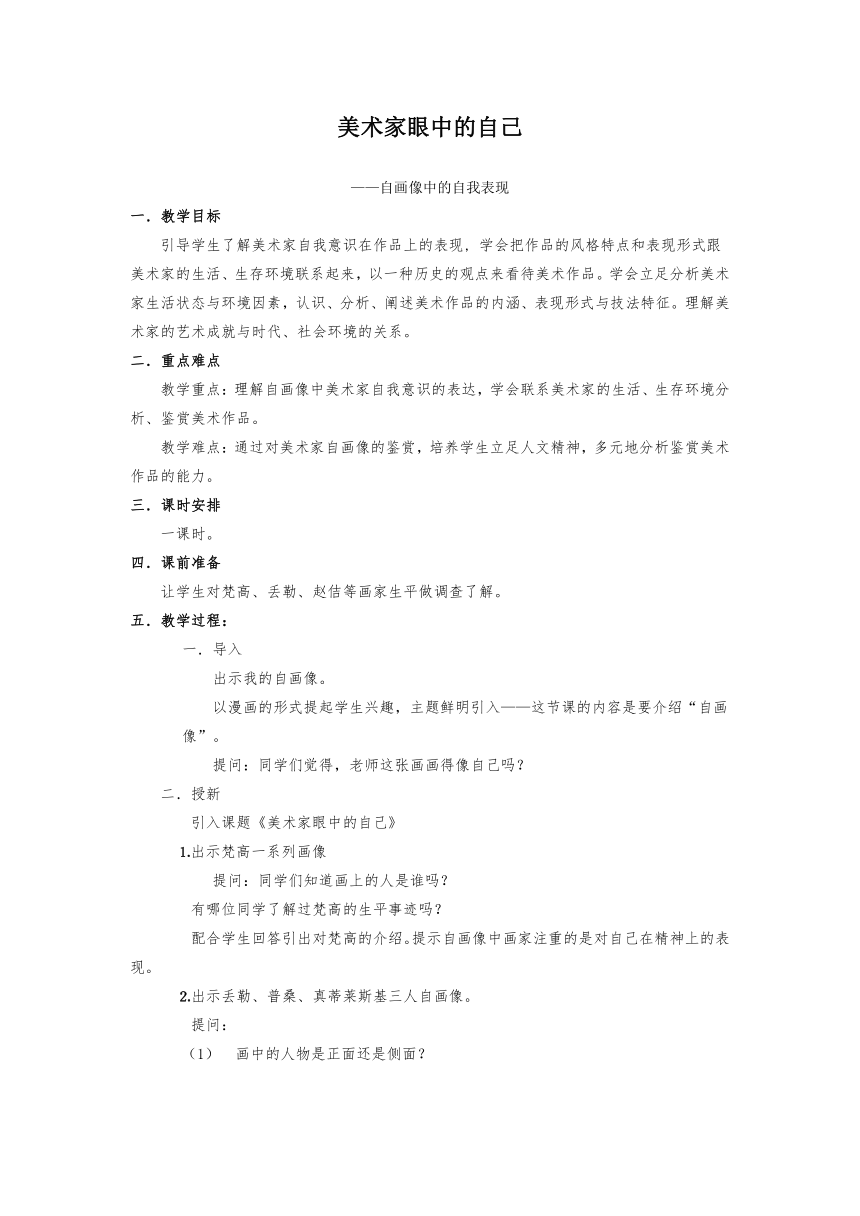 美术家眼中的自己

——自画像中的自我表现

一．教学目标

引导学生了解美术家自我意识在作品上的表现，学会把作品的风格特点和表现形式跟美术家的生活、生存环境联系起来，以一种历史的观点来看待美术作品。学会立足分析美术家生活状态与环境因素，认识、分析、阐述美术作品的内涵、表现形式与技法特征。理解美术家的艺术成就与时代、社会环境的关系。

二．重点难点

教学重点：理解自画像中美术家自我意识的表达，学会联系美术家的生活、生存环境分析、鉴赏美术作品。

教学难点：通过对美术家自画像的鉴赏，培养学生立足人文精神，多元地分析鉴赏美术作品的能力。

三．课时安排

一课时。

四．课前准备

让学生对梵高、丢勒、赵佶等画家生平做调查了解。

五．教学过程：

一．导入

出示我的自画像。

以漫画的形式提起学生兴趣，主题鲜明引入——这节课的内容是要介绍“自画像”。

提问：同学们觉得，老师这张画画得像自己吗？

二．授新

引入课题《美术家眼中的自己》

1.出示梵高一系列画像

提问：同学们知道画上的人是谁吗？

有哪位同学了解过梵高的生平事迹吗？

配合学生回答引出对梵高的介绍。提示自画像中画家注重的是对自己在精神上的表现。

2.出示丢勒、普桑、真蒂莱斯基三人自画像。

提问：

（1） 画中的人物是正面还是侧面？